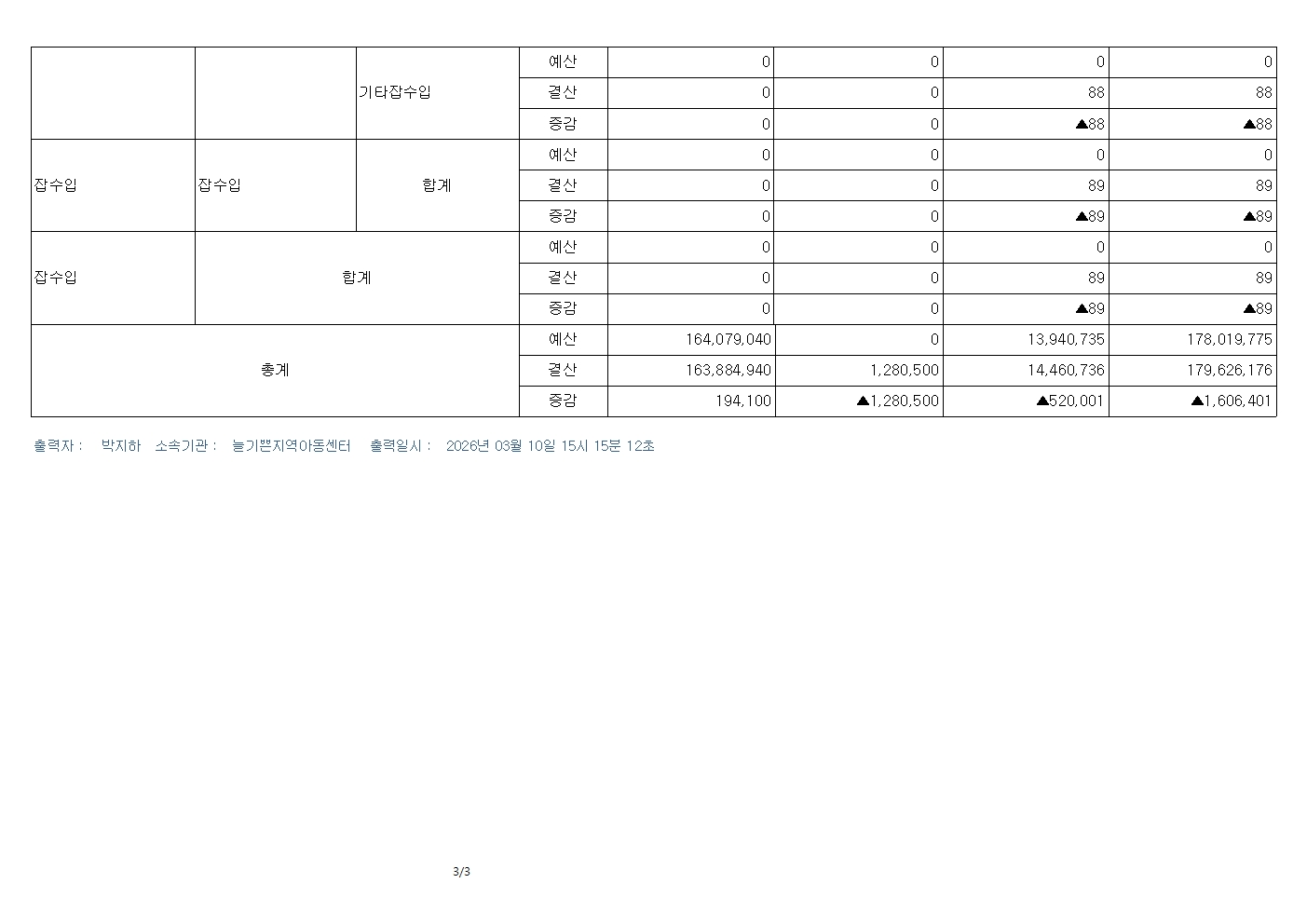 |  |  | 기타잡수입 | 예산 | 0 | 0 | 0 | 0 |
|---|---|---|---|---|---|---|---|
|  |  |  | 결산 | 0 | 0 | 88 | 88 |
|  |  |  | 증감 | 0 | 0 | ▲88 | ▲88 |
| 잡수입 | 잡수입 | 합계 | 예산 | 0 | 0 | 0 | 0 |
|  |  |  | 결산 | 0 | 0 | 89 | 89 |
|  |  |  | 증감 | 0 | 0 | ▲89 | ▲89 |
| 잡수입 | 합계 |  | 예산 | 0 | 0 | 0 | 0 |
|  |  |  | 결산 | 0 | 0 | 89 | 89 |
|  |  |  | 증감 | 0 | 0 | ▲89 | ▲89 |
| 총계 |  |  | 예산 | 164,079,040 | 0 | 13,940,735 | 178,019,775 |
|  |  |  | 결산 | 163,884,940 | 1,280,500 | 14,460,736 | 179,626,176 |
|  |  |  | 증감 | 194,100 | ▲1,280,500 | ▲520,001 | ▲1,606,401 |

출력자 : 박지하 소속기관 : 늘기쁜지역아동센터 출력일시 : 2026년 03월 10일 15시 15분 12초

3/3